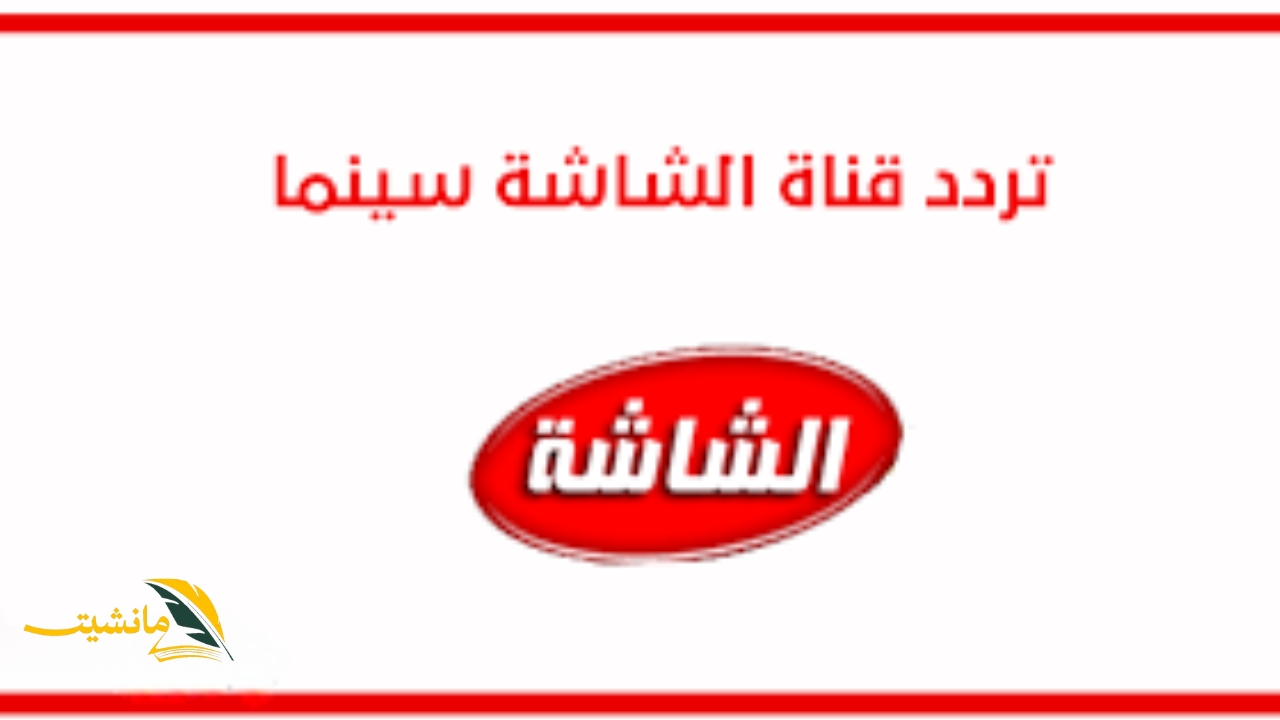 تردد قناة الشاشة سينما

الشاشة

مانشيت